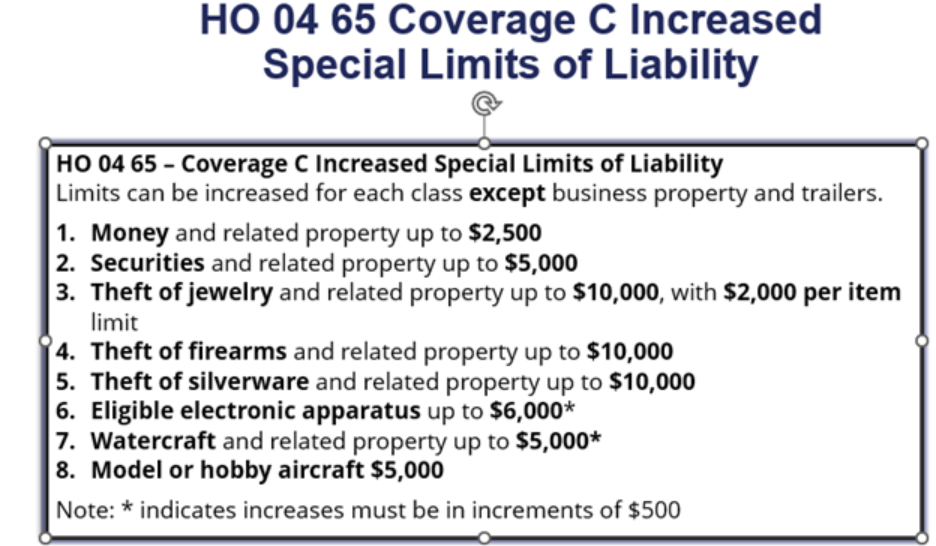 HO 04 65 Coverage C Increased Special Limits of Liability

HO 04 65 – Coverage C Increased Special Limits of Liability
Limits can be increased for each class except business property and trailers.

1. Money and related property up to $2,500
2. Securities and related property up to $5,000
3. Theft of jewelry and related property up to $10,000, with $2,000 per item limit
4. Theft of firearms and related property up to $10,000
5. Theft of silverware and related property up to $10,000
6. Eligible electronic apparatus up to $6,000*
7. Watercraft and related property up to $5,000*
8. Model or hobby aircraft $5,000

Note: * indicates increases must be in increments of $500